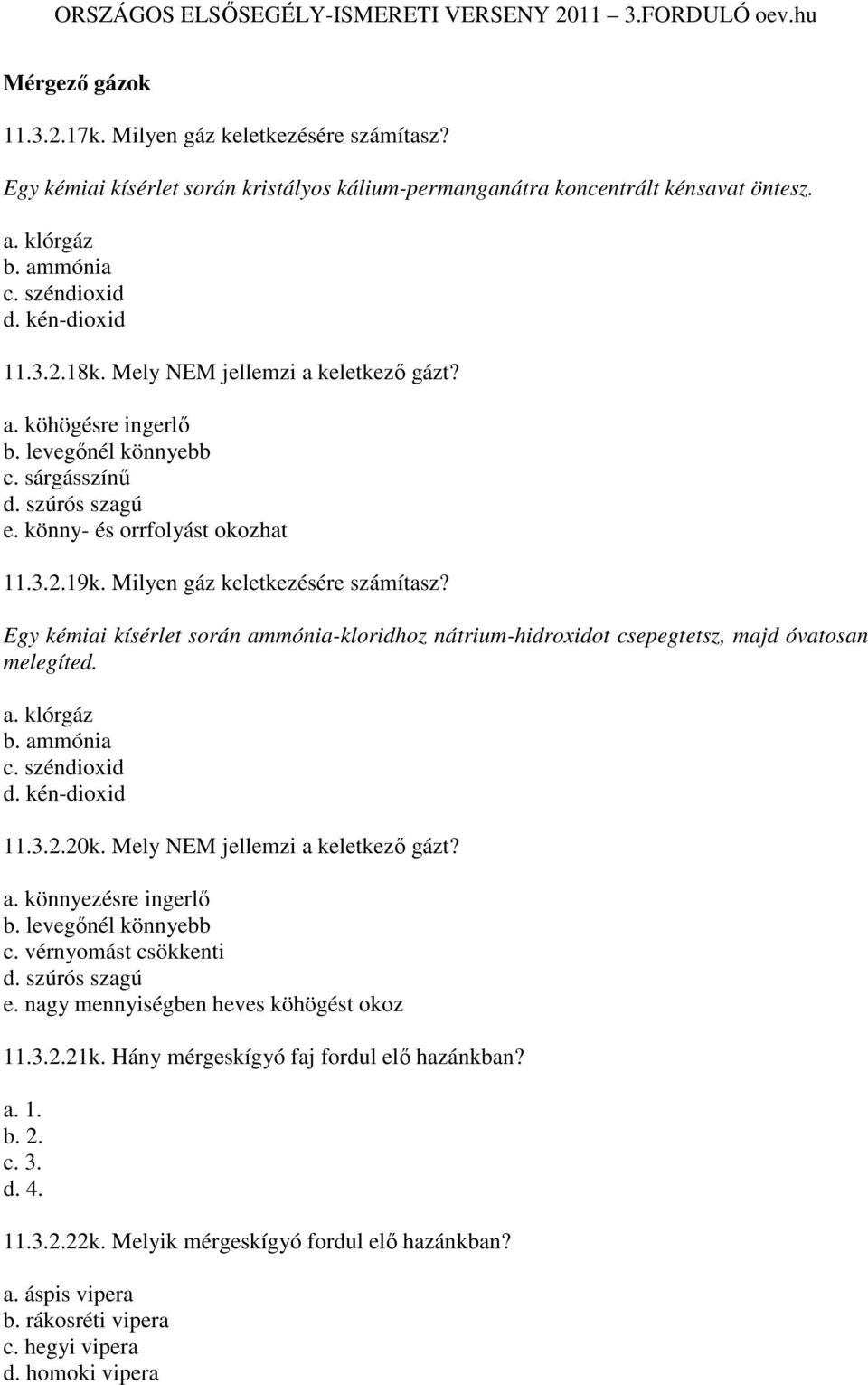 ORSZÁGOS ELSŐSEGÉLY-ISMERETI VERSENY 2011 – 3.FORDULÓ oev.hu

Mérgező gázok

11.3.2.17k. Milyen gáz keletkezésére számítasz?

Egy kémiai kísérlet során kristályos kálium-permanganátra koncentrált kénsavat öntesz.

a. klórgáz
b. ammónia
c. széndioxid
d. kén-dioxid

11.3.2.18k. Mely NEM jellemzi a keletkező gázt?

a. köhögésre ingerlő
b. levegőnél könnyebb
c. sárgásszínű
d. szúrós szagú
e. könny- és orrfolyást okozhat

11.3.2.19k. Milyen gáz keletkezésére számítasz?

Egy kémiai kísérlet során ammónia-kloridhoz nátrium-hidroxidot csepegtetsz, majd óvatosan melegíted.

a. klórgáz
b. ammónia
c. széndioxid
d. kén-dioxid

11.3.2.20k. Mely NEM jellemzi a keletkező gázt?

a. könnyezésre ingerlő
b. levegőnél könnyebb
c. vérnyomást csökkenti
d. szúrós szagú
e. nagy mennyiségben heves köhögést okoz

11.3.2.21k. Hány mérgeskígyó faj fordul elő hazánkban?

a. 1.
b. 2.
c. 3.
d. 4.

11.3.2.22k. Melyik mérgeskígyó fordul elő hazánkban?

a. áspis vipera
b. rákosréti vipera
c. hegyi vipera
d. homoki vipera